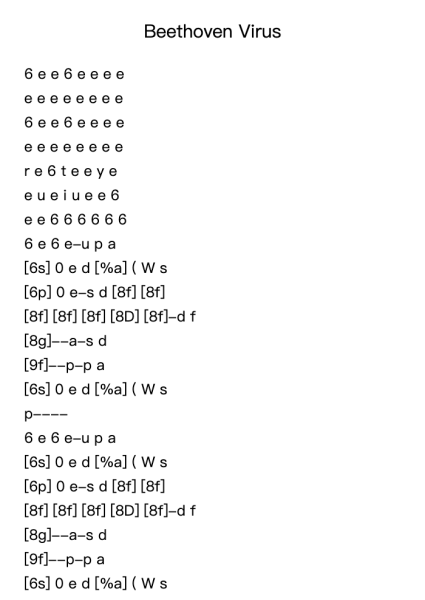 Beethoven Virus

6 e e 6 e e e e
e e e e e e e e
6 e e 6 e e e e
e e e e e e e e
r e 6 t e e y e
e u e i u e e 6
e e 6 6 6 6 6 6
6 e 6 e–u p a
[6s] 0 e d [%a] ( W s
[6p] 0 e–s d [8f] [8f]
[8f] [8f] [8f] [8D] [8f]–d f
[8g]––a–s d
[9f]––p–p a
[6s] 0 e d [%a] ( W s
p––––
6 e 6 e–u p a
[6s] 0 e d [%a] ( W s
[6p] 0 e–s d [8f] [8f]
[8f] [8f] [8f] [8D] [8f]–d f
[8g]––a–s d
[9f]––p–p a
[6s] 0 e d [%a] ( W s